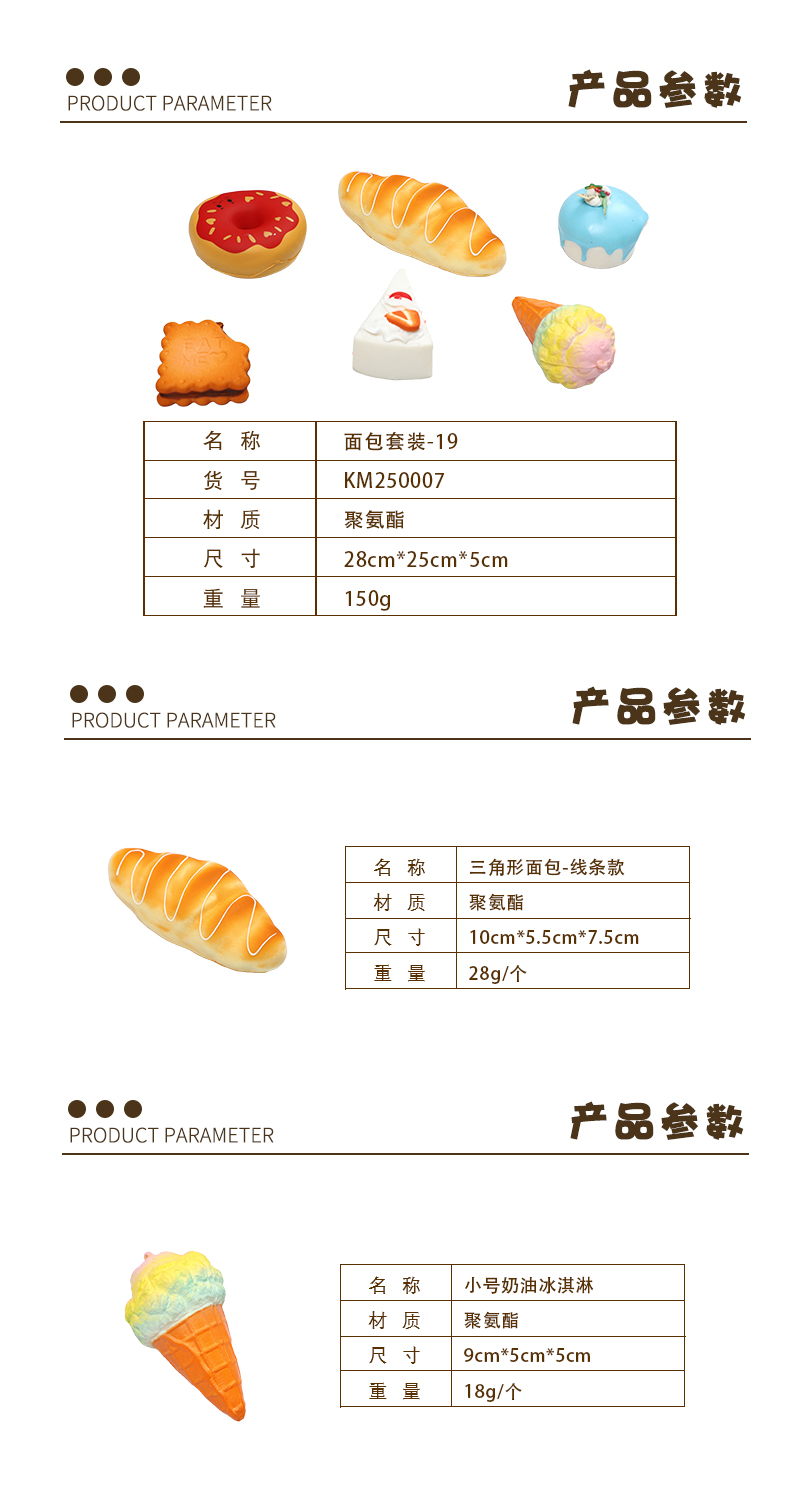 PRODUCT PARAMETER

产品参数

EAT ME

| 名 称 | 面包套装-19 |
|---|---|
| 货 号 | KM250007 |
| 材 质 | 聚氨酯 |
| 尺 寸 | 28cm*25cm*5cm |
| 重 量 | 150g |

PRODUCT PARAMETER

产品参数

| 名 称 | 三角形面包-线条款 |
|---|---|
| 材 质 | 聚氨酯 |
| 尺 寸 | 10cm*5.5cm*7.5cm |
| 重 量 | 28g/个 |

PRODUCT PARAMETER

产品参数

| 名 称 | 小号奶油冰淇淋 |
|---|---|
| 材 质 | 聚氨酯 |
| 尺 寸 | 9cm*5cm*5cm |
| 重 量 | 18g/个 |